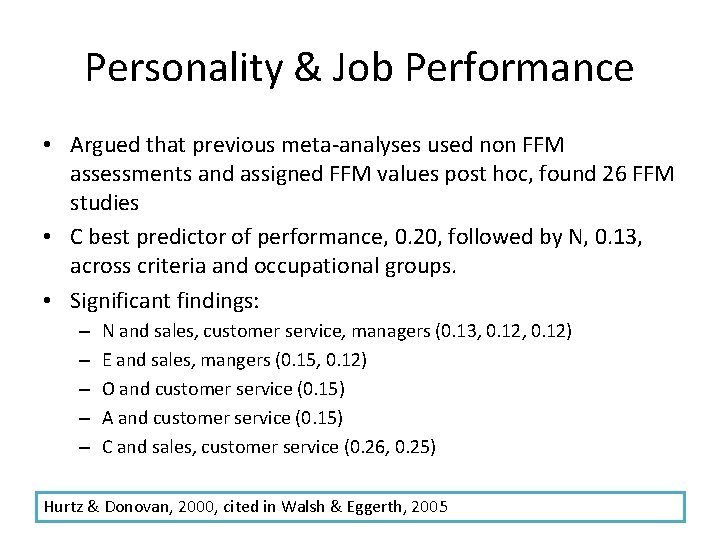 Personality & Job Performance

• Argued that previous meta-analyses used non FFM assessments and assigned FFM values post hoc, found 26 FFM studies

• C best predictor of performance, 0.20, followed by N, 0.13, across criteria and occupational groups.

• Significant findings:
– N and sales, customer service, managers (0.13, 0.12, 0.12)
– E and sales, mangers (0.15, 0.12)
– O and customer service (0.15)
– A and customer service (0.15)
– C and sales, customer service (0.26, 0.25)

Hurtz & Donovan, 2000, cited in Walsh & Eggerth, 2005